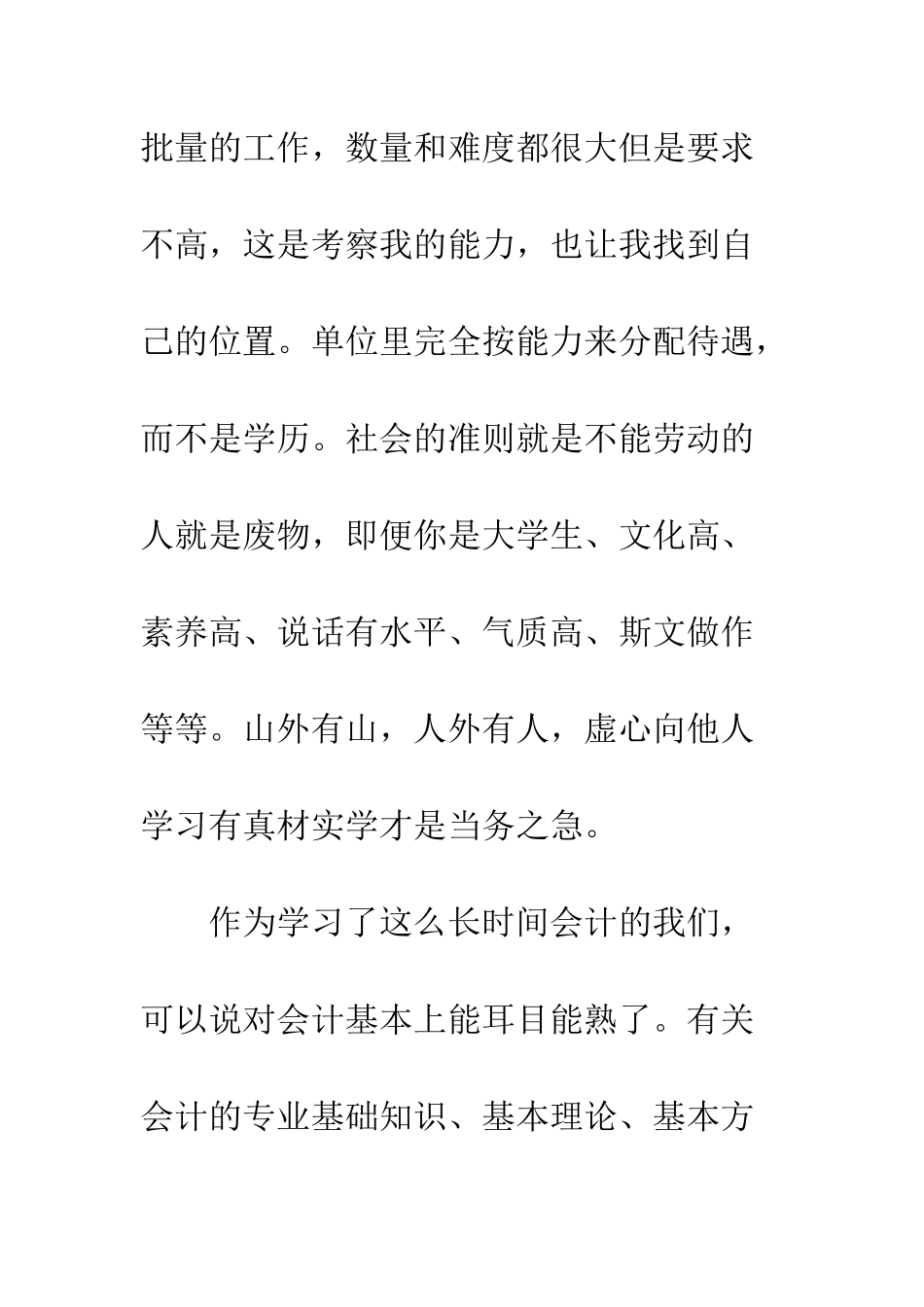 批量的工作，数量和难度都很大但是要求不高，这是考察我的能力，也让我找到自己的位置。单位里完全按能力来分配待遇，而不是学历。社会的准则就是不能劳动的人就是废物，即便你是大学生、文化高、素养高、说话有水平、气质高、斯文做作等等。山外有山，人外有人，虚心向他人学习有真材实学才是当务之急。

作为学习了这么长时间会计的我们，可以说对会计基本上能耳目能熟了。有关会计的专业基础知识、基本理论、基本方